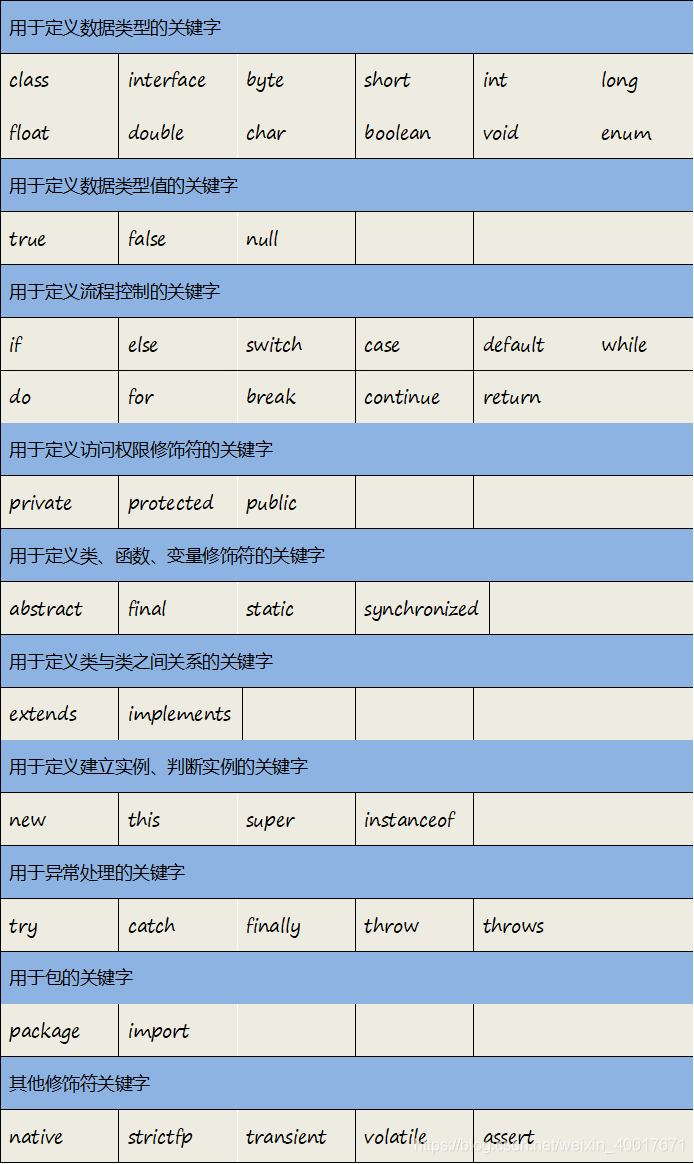 | 用于定义数据类型的关键字 | | | | | |
|---|---|---|---|---|---|
| class | interface | byte | short | int | long |
| float | double | char | boolean | void | enum |
| 用于定义数据类型值的关键字 | | | | | |
| true | false | null | | | |
| 用于定义流程控制的关键字 | | | | | |
| if | else | switch | case | default | while |
| do | for | break | continue | return | |
| 用于定义访问权限修饰符的关键字 | | | | | |
| private | protected | public | | | |
| 用于定义类、函数、变量修饰符的关键字 | | | | | |
| abstract | final | static | synchronized | | |
| 用于定义类与类之间关系的关键字 | | | | | |
| extends | implements | | | | |
| 用于定义建立实例、判断实例的关键字 | | | | | |
| new | this | super | instanceof | | |
| 用于异常处理的关键字 | | | | | |
| try | catch | finally | throw | throws | |
| 用于包的关键字 | | | | | |
| package | import | | | | |
| 其他修饰符关键字 | | | | | |
| native | strictfp | transient | volatile | assert | |

https://blog.csdn.net/weixin_40017671